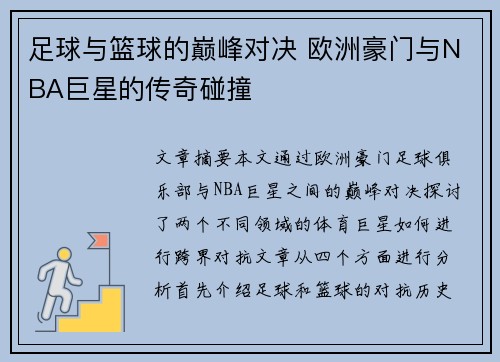 足球与篮球的巅峰对决 欧洲豪门与NBA巨星的传奇碰撞

文章摘要本文通过欧洲豪门足球俱乐部与NBA巨星之间的巅峰对决探讨了两个不同领域的体育巨星如何进行跨界对抗文章从四个方面进行分析首先介绍足球和篮球的对抗历史